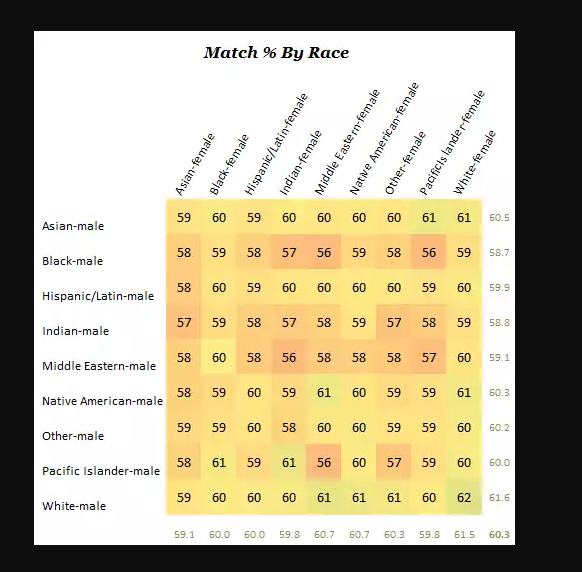 Match % By Race

| | Asian-female | Black-female | Hispanic/Latin-female | Indian-female | Middle Eastern-female | Native American-female | Other-female | Pacific Islander-female | White-female | |
|---|---|---|---|---|---|---|---|---|---|---|
| Asian-male | 59 | 60 | 59 | 60 | 60 | 60 | 60 | 61 | 61 | 60.5 |
| Black-male | 58 | 59 | 58 | 57 | 56 | 59 | 58 | 56 | 59 | 58.7 |
| Hispanic/Latin-male | 58 | 60 | 59 | 60 | 60 | 60 | 60 | 59 | 60 | 59.9 |
| Indian-male | 57 | 59 | 58 | 57 | 58 | 59 | 57 | 58 | 59 | 58.8 |
| Middle Eastern-male | 58 | 60 | 58 | 56 | 58 | 58 | 58 | 57 | 60 | 59.1 |
| Native American-male | 58 | 59 | 60 | 59 | 61 | 60 | 59 | 59 | 61 | 60.3 |
| Other-male | 59 | 59 | 60 | 58 | 60 | 60 | 59 | 59 | 60 | 60.2 |
| Pacific Islander-male | 58 | 61 | 59 | 61 | 56 | 60 | 57 | 59 | 60 | 60.0 |
| White-male | 59 | 60 | 60 | 60 | 61 | 61 | 61 | 60 | 62 | 61.6 |
| | 59.1 | 60.0 | 60.0 | 59.8 | 60.7 | 60.7 | 60.3 | 59.8 | 61.5 | 60.3 |